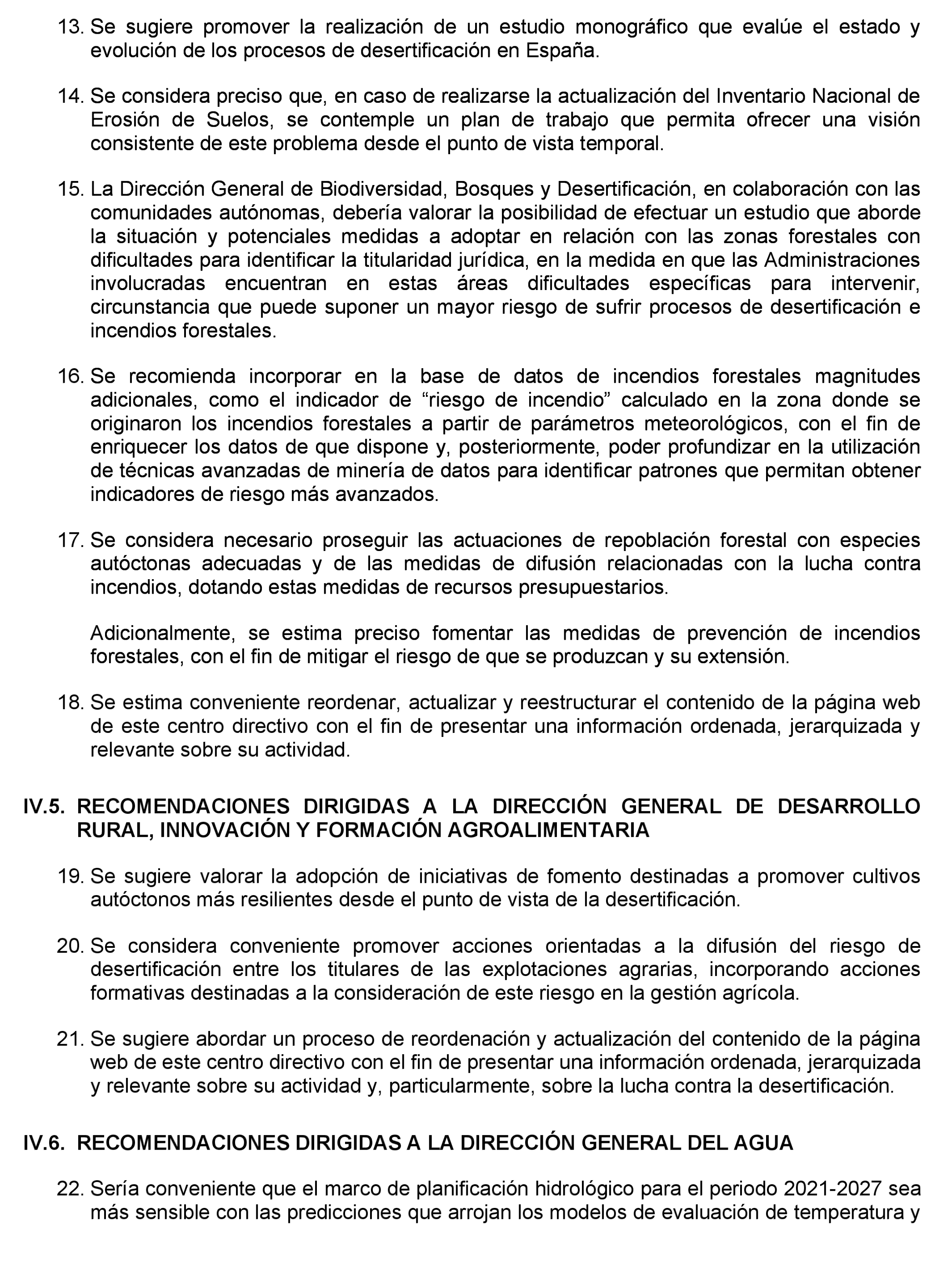 13. Se sugiere promover la realización de un estudio monográfico que evalúe el estado y evolución de los procesos de desertificación en España.

14. Se considera preciso que, en caso de realizarse la actualización del Inventario Nacional de Erosión de Suelos, se contemple un plan de trabajo que permita ofrecer una visión consistente de este problema desde el punto de vista temporal.

15. La Dirección General de Biodiversidad, Bosques y Desertificación, en colaboración con las comunidades autónomas, debería valorar la posibilidad de efectuar un estudio que aborde la situación y potenciales medidas a adoptar en relación con las zonas forestales con dificultades para identificar la titularidad jurídica, en la medida en que las Administraciones involucradas encuentran en estas áreas dificultades específicas para intervenir, circunstancia que puede suponer un mayor riesgo de sufrir procesos de desertificación e incendios forestales.

16. Se recomienda incorporar en la base de datos de incendios forestales magnitudes adicionales, como el indicador de “riesgo de incendio” calculado en la zona donde se originaron los incendios forestales a partir de parámetros meteorológicos, con el fin de enriquecer los datos de que dispone y, posteriormente, poder profundizar en la utilización de técnicas avanzadas de minería de datos para identificar patrones que permitan obtener indicadores de riesgo más avanzados.

17. Se considera necesario proseguir las actuaciones de repoblación forestal con especies autóctonas adecuadas y de las medidas de difusión relacionadas con la lucha contra incendios, dotando estas medidas de recursos presupuestarios.

Adicionalmente, se estima preciso fomentar las medidas de prevención de incendios forestales, con el fin de mitigar el riesgo de que se produzcan y su extensión.

18. Se estima conveniente reordenar, actualizar y reestructurar el contenido de la página web de este centro directivo con el fin de presentar una información ordenada, jerarquizada y relevante sobre su actividad.

IV.5. RECOMENDACIONES DIRIGIDAS A LA DIRECCIÓN GENERAL DE DESARROLLO RURAL, INNOVACIÓN Y FORMACIÓN AGROALIMENTARIA

19. Se sugiere valorar la adopción de iniciativas de fomento destinadas a promover cultivos autóctonos más resilientes desde el punto de vista de la desertificación.

20. Se considera conveniente promover acciones orientadas a la difusión del riesgo de desertificación entre los titulares de las explotaciones agrarias, incorporando acciones formativas destinadas a la consideración de este riesgo en la gestión agrícola.

21. Se sugiere abordar un proceso de reordenación y actualización del contenido de la página web de este centro directivo con el fin de presentar una información ordenada, jerarquizada y relevante sobre su actividad y, particularmente, sobre la lucha contra la desertificación.

IV.6. RECOMENDACIONES DIRIGIDAS A LA DIRECCIÓN GENERAL DEL AGUA

22. Sería conveniente que el marco de planificación hidrológico para el periodo 2021-2027 sea más sensible con las predicciones que arrojan los modelos de evaluación de temperatura y